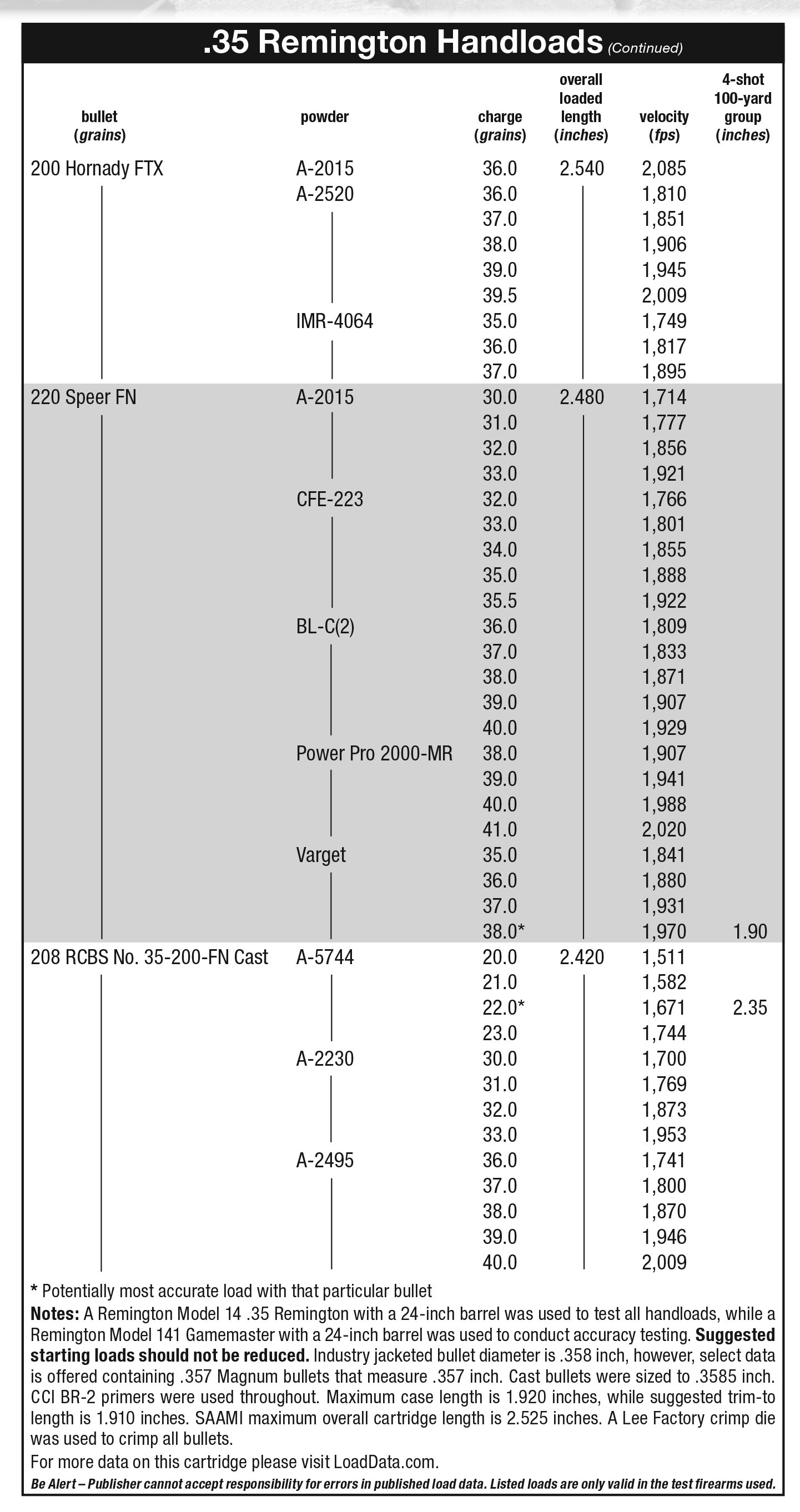 .35 Remington Handloads (Continued)

| bullet (grains) | powder | charge (grains) | overall loaded length (inches) | velocity (fps) | 4-shot 100-yard group (inches) |
|---|---|---|---|---|---|
| 200 Hornady FTX | A-2015 | 36.0 | 2.540 | 2,085 | |
| | A-2520 | 36.0 | | 1,810 | |
| | | 37.0 | | 1,851 | |
| | | 38.0 | | 1,906 | |
| | | 39.0 | | 1,945 | |
| | | 39.5 | | 2,009 | |
| | IMR-4064 | 35.0 | | 1,749 | |
| | | 36.0 | | 1,817 | |
| | | 37.0 | | 1,895 | |
| 220 Speer FN | A-2015 | 30.0 | 2.480 | 1,714 | |
| | | 31.0 | | 1,777 | |
| | | 32.0 | | 1,856 | |
| | | 33.0 | | 1,921 | |
| | CFE-223 | 32.0 | | 1,766 | |
| | | 33.0 | | 1,801 | |
| | | 34.0 | | 1,855 | |
| | | 35.0 | | 1,888 | |
| | | 35.5 | | 1,922 | |
| | BL-C(2) | 36.0 | | 1,809 | |
| | | 37.0 | | 1,833 | |
| | | 38.0 | | 1,871 | |
| | | 39.0 | | 1,907 | |
| | | 40.0 | | 1,929 | |
| | Power Pro 2000-MR | 38.0 | | 1,907 | |
| | | 39.0 | | 1,941 | |
| | | 40.0 | | 1,988 | |
| | | 41.0 | | 2,020 | |
| | Varget | 35.0 | | 1,841 | |
| | | 36.0 | | 1,880 | |
| | | 37.0 | | 1,931 | |
| | | 38.0* | | 1,970 | 1.90 |
| 208 RCBS No. 35-200-FN Cast | A-5744 | 20.0 | 2.420 | 1,511 | |
| | | 21.0 | | 1,582 | |
| | | 22.0* | | 1,671 | 2.35 |
| | | 23.0 | | 1,744 | |
| | A-2230 | 30.0 | | 1,700 | |
| | | 31.0 | | 1,769 | |
| | | 32.0 | | 1,873 | |
| | | 33.0 | | 1,953 | |
| | A-2495 | 36.0 | | 1,741 | |
| | | 37.0 | | 1,800 | |
| | | 38.0 | | 1,870 | |
| | | 39.0 | | 1,946 | |
| | | 40.0 | | 2,009 | |

* Potentially most accurate load with that particular bullet

Notes: A Remington Model 14 .35 Remington with a 24-inch barrel was used to test all handloads, while a Remington Model 141 Gamemaster with a 24-inch barrel was used to conduct accuracy testing. Suggested starting loads should not be reduced. Industry jacketed bullet diameter is .358 inch, however, select data is offered containing .357 Magnum bullets that measure .357 inch. Cast bullets were sized to .3585 inch. CCI BR-2 primers were used throughout. Maximum case length is 1.920 inches, while suggested trim-to length is 1.910 inches. SAAMI maximum overall cartridge length is 2.525 inches. A Lee Factory crimp die was used to crimp all bullets.

For more data on this cartridge please visit LoadData.com.

Be Alert – Publisher cannot accept responsibility for errors in published load data. Listed loads are only valid in the test firearms used.